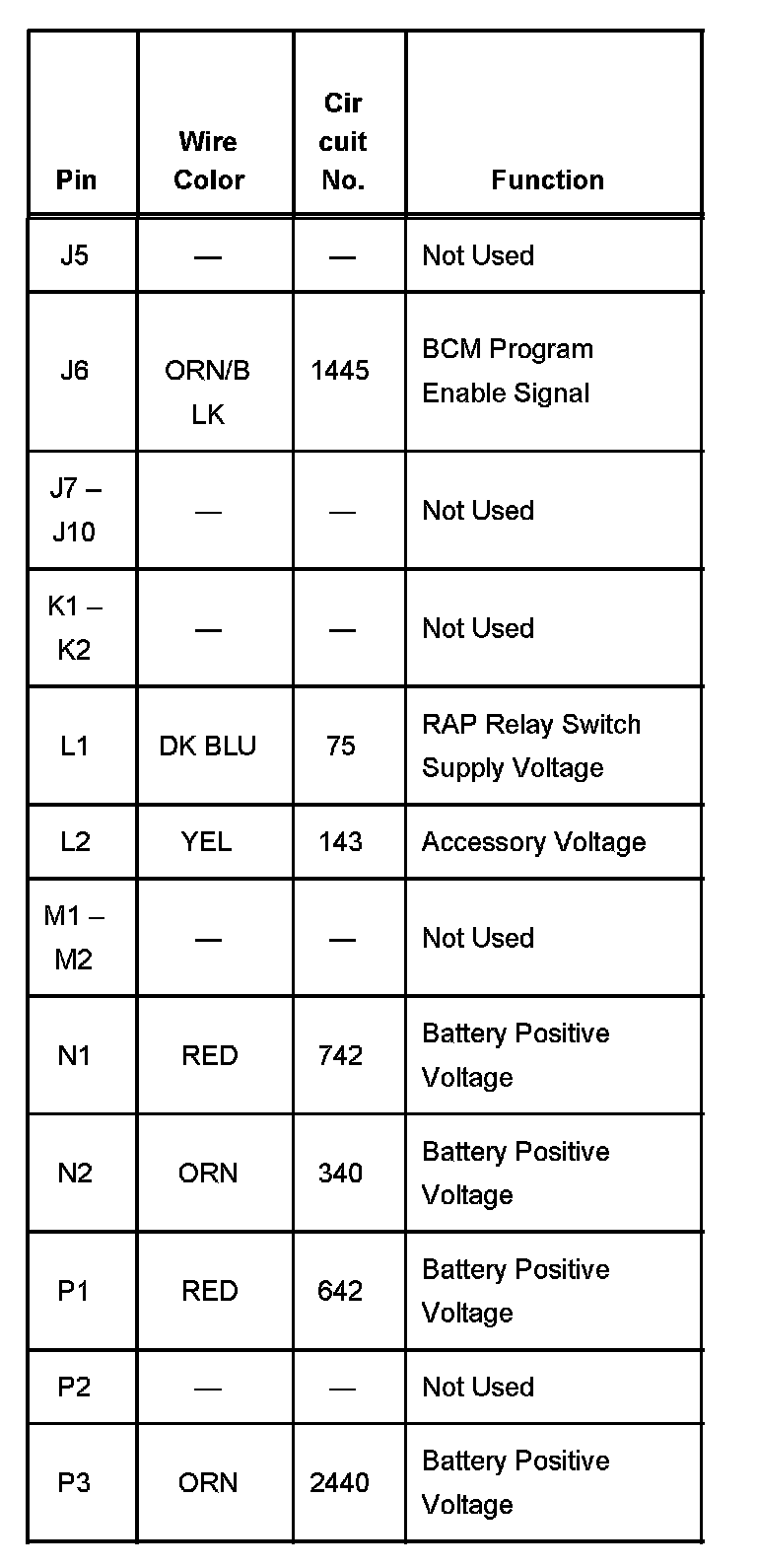 | Pin | Wire Color | Circuit No. | Function |
|---|---|---|---|
| J5 | — | — | Not Used |
| J6 | ORN/BLK | 1445 | BCM Program Enable Signal |
| J7 – J10 | — | — | Not Used |
| K1 – K2 | — | — | Not Used |
| L1 | DK BLU | 75 | RAP Relay Switch Supply Voltage |
| L2 | YEL | 143 | Accessory Voltage |
| M1 – M2 | — | — | Not Used |
| N1 | RED | 742 | Battery Positive Voltage |
| N2 | ORN | 340 | Battery Positive Voltage |
| P1 | RED | 642 | Battery Positive Voltage |
| P2 | — | — | Not Used |
| P3 | ORN | 2440 | Battery Positive Voltage |